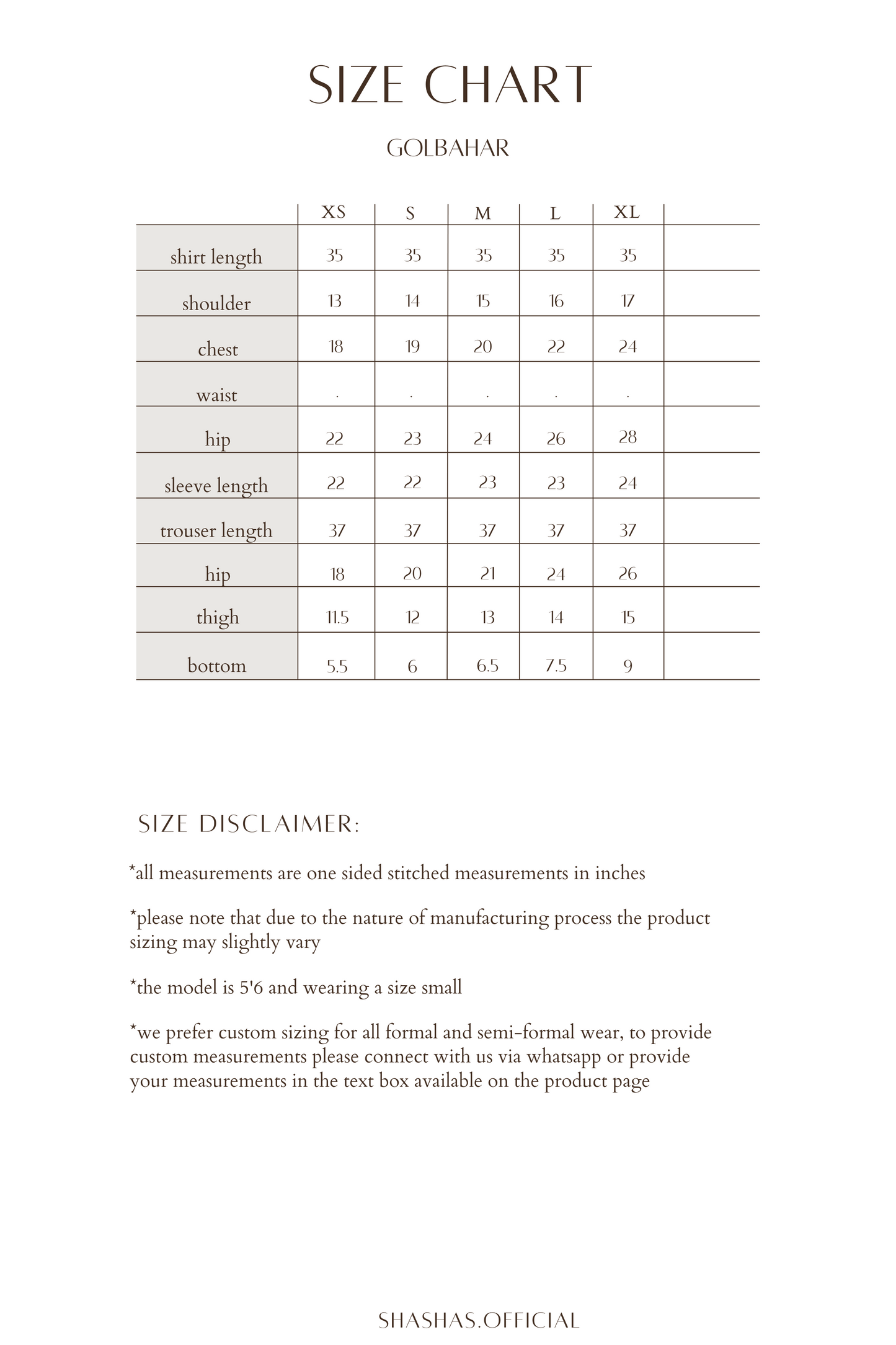 SIZE CHART

GOLBAHAR

| | XS | S | M | L | XL | |
|---|---|---|---|---|---|---|
| shirt length | 35 | 35 | 35 | 35 | 35 | |
| shoulder | 13 | 14 | 15 | 16 | 17 | |
| chest | 18 | 19 | 20 | 22 | 24 | |
| waist | . | . | . | . | . | |
| hip | 22 | 23 | 24 | 26 | 28 | |
| sleeve length | 22 | 22 | 23 | 23 | 24 | |
| trouser length | 37 | 37 | 37 | 37 | 37 | |
| hip | 18 | 20 | 21 | 24 | 26 | |
| thigh | 11.5 | 12 | 13 | 14 | 15 | |
| bottom | 5.5 | 6 | 6.5 | 7.5 | 9 | |

SIZE DISCLAIMER:

*all measurements are one sided stitched measurements in inches

*please note that due to the nature of manufacturing process the product sizing may slightly vary

*the model is 5'6 and wearing a size small

*we prefer custom sizing for all formal and semi-formal wear, to provide custom measurements please connect with us via whatsapp or provide your measurements in the text box available on the product page

SHASHAS.OFFICIAL